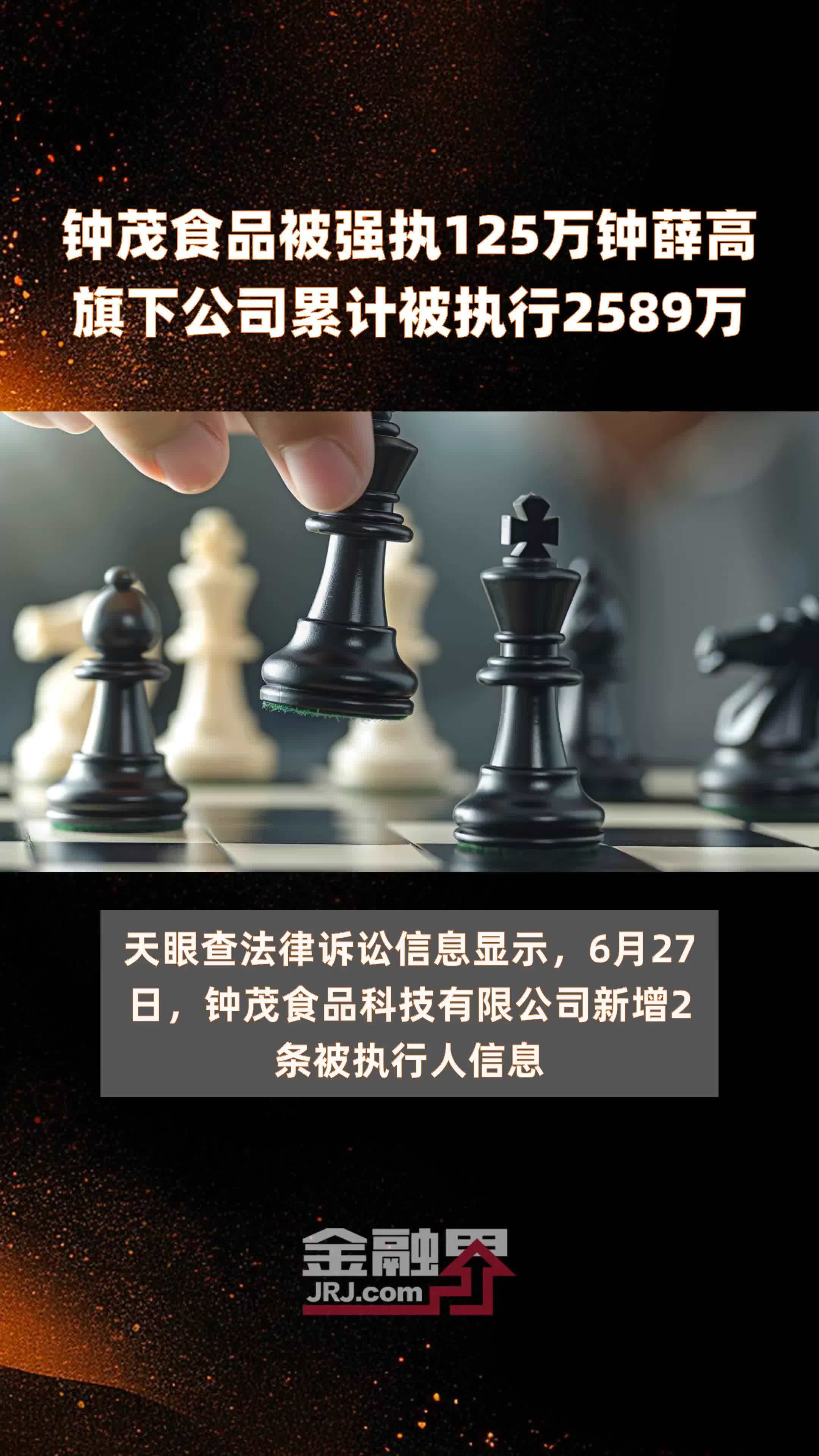 钟茂食品被强执125万钟薛高旗下公司累计被执行2589万

天眼查法律诉讼信息显示，6月27日，钟茂食品科技有限公司新增2条被执行人信息

金融界
JRJ.com